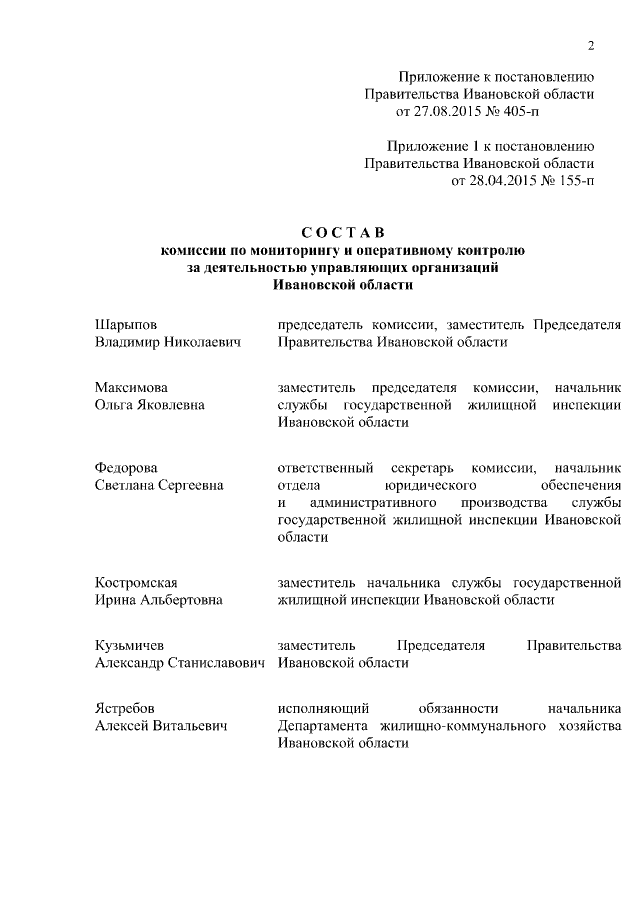 2

Приложение к постановлению
Правительства Ивановской области
от 27.08.2015 № 405-п

Приложение 1 к постановлению
Правительства Ивановской области
от 28.04.2015 № 155-п

С О С Т А В
комиссии по мониторингу и оперативному контролю
за деятельностью управляющих организаций
Ивановской области

| | |
|---|---|
| Шарыпов Владимир Николаевич | председатель комиссии, заместитель Председателя Правительства Ивановской области |
| Максимова Ольга Яковлевна | заместитель председателя комиссии, начальник службы государственной жилищной инспекции Ивановской области |
| Федорова Светлана Сергеевна | ответственный секретарь комиссии, начальник отдела юридического обеспечения и административного производства службы государственной жилищной инспекции Ивановской области |
| Костромская Ирина Альбертовна | заместитель начальника службы государственной жилищной инспекции Ивановской области |
| Кузьмичев Александр Станиславович | заместитель Председателя Правительства Ивановской области |
| Ястребов Алексей Витальевич | исполняющий обязанности начальника Департамента жилищно-коммунального хозяйства Ивановской области |